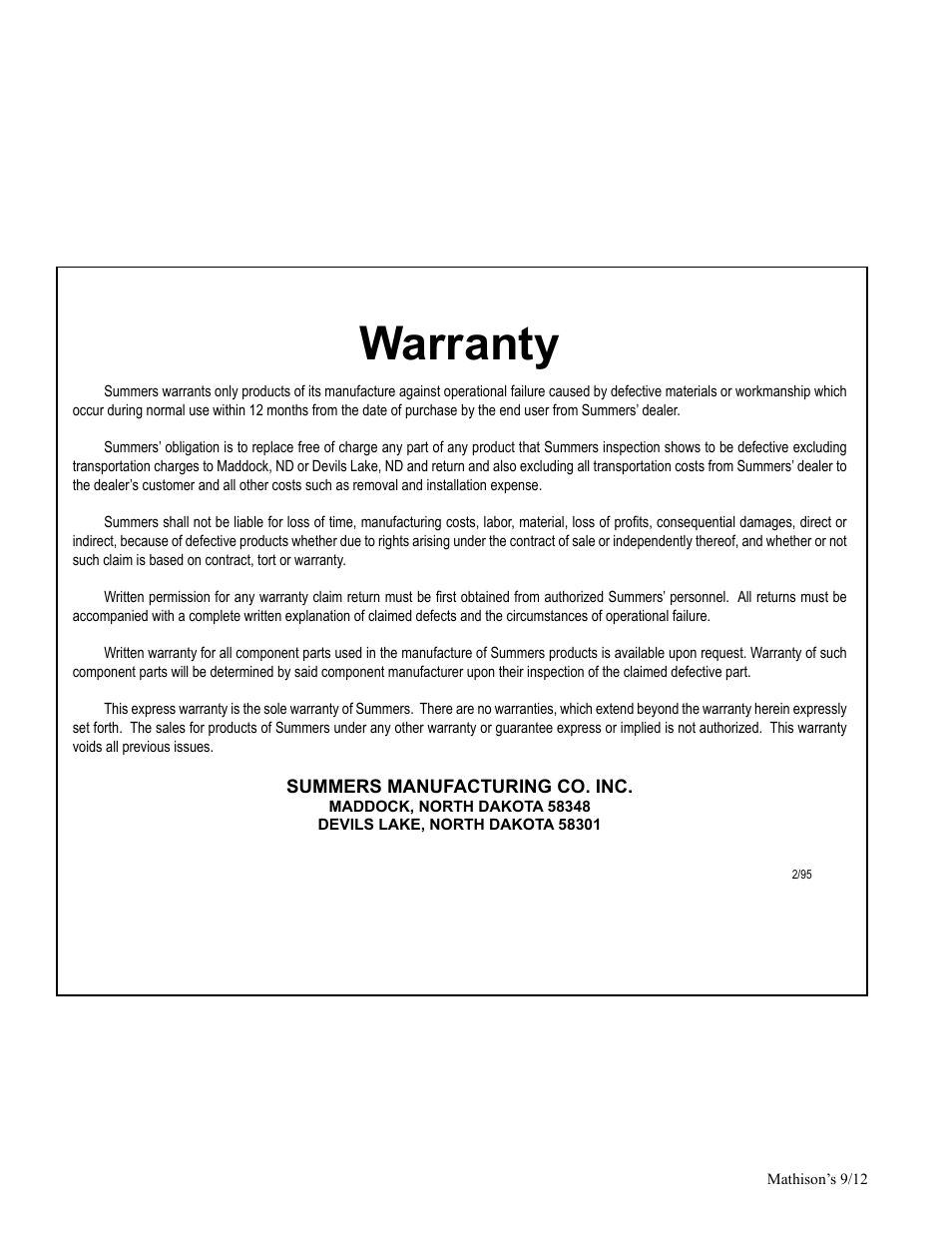 Warranty

Summers warrants only products of its manufacture against operational failure caused by defective materials or workmanship which occur during normal use within 12 months from the date of purchase by the end user from Summers' dealer.

Summers' obligation is to replace free of charge any part of any product that Summers inspection shows to be defective excluding transportation charges to Maddock, ND or Devils Lake, ND and return and also excluding all transportation costs from Summers' dealer to the dealer's customer and all other costs such as removal and installation expense.

Summers shall not be liable for loss of time, manufacturing costs, labor, material, loss of profits, consequential damages, direct or indirect, because of defective products whether due to rights arising under the contract of sale or independently thereof, and whether or not such claim is based on contract, tort or warranty.

Written permission for any warranty claim return must be first obtained from authorized Summers' personnel. All returns must be accompanied with a complete written explanation of claimed defects and the circumstances of operational failure.

Written warranty for all component parts used in the manufacture of Summers products is available upon request. Warranty of such component parts will be determined by said component manufacturer upon their inspection of the claimed defective part.

This express warranty is the sole warranty of Summers. There are no warranties, which extend beyond the warranty herein expressly set forth. The sales for products of Summers under any other warranty or guarantee express or implied is not authorized. This warranty voids all previous issues.

SUMMERS MANUFACTURING CO. INC.
MADDOCK, NORTH DAKOTA 58348
DEVILS LAKE, NORTH DAKOTA 58301

2/95

Mathison's 9/12